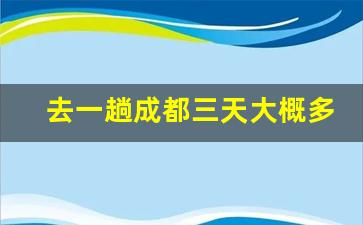 去一趟成都三天大概多